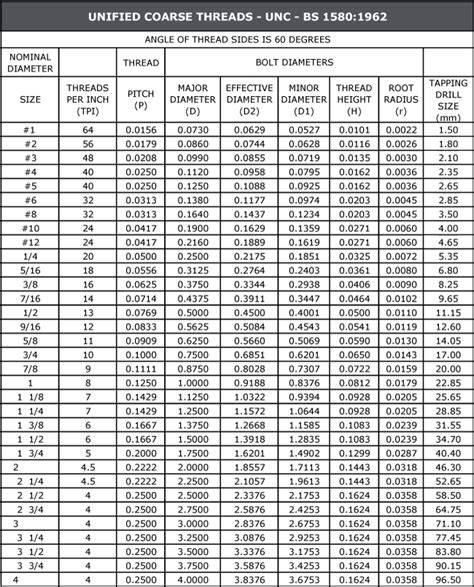 UNIFIED COARSE THREADS - UNC - BS 1580:1962

ANGLE OF THREAD SIDES IS 60 DEGREES

| NOMINAL DIAMETER | | THREAD | BOLT DIAMETERS | | | | | |
|---|---|---|---|---|---|---|---|---|
| SIZE | THREADS PER INCH (TPI) | PITCH (P) | MAJOR DIAMETER (D) | EFFECTIVE DIAMETER (D2) | MINOR DIAMETER (D1) | THREAD HEIGHT (H) | ROOT RADIUS (r) | TAPPING DRILL SIZE (mm) |
| #1 | 64 | 0.0156 | 0.0730 | 0.0629 | 0.0527 | 0.0101 | 0.0022 | 1.50 |
| #2 | 56 | 0.0179 | 0.0860 | 0.0744 | 0.0628 | 0.0116 | 0.0026 | 1.80 |
| #3 | 48 | 0.0208 | 0.0990 | 0.0855 | 0.0719 | 0.0135 | 0.0030 | 2.10 |
| #4 | 40 | 0.0250 | 0.1120 | 0.0958 | 0.0795 | 0.0162 | 0.0036 | 2.35 |
| #5 | 40 | 0.0250 | 0.1250 | 0.1088 | 0.0925 | 0.0162 | 0.0036 | 2.65 |
| #6 | 32 | 0.0313 | 0.1380 | 0.1177 | 0.0974 | 0.0203 | 0.0045 | 2.85 |
| #8 | 32 | 0.0313 | 0.1640 | 0.1437 | 0.1234 | 0.0203 | 0.0045 | 3.50 |
| #10 | 24 | 0.0417 | 0.1900 | 0.1629 | 0.1359 | 0.0271 | 0.0060 | 4.00 |
| #12 | 24 | 0.0417 | 0.2160 | 0.1889 | 0.1619 | 0.0271 | 0.0060 | 4.65 |
| 1/4 | 20 | 0.0500 | 0.2500 | 0.2175 | 0.1851 | 0.0325 | 0.0072 | 5.35 |
| 5/16 | 18 | 0.0556 | 0.3125 | 0.2764 | 0.2403 | 0.0361 | 0.0080 | 6.80 |
| 3/8 | 16 | 0.0625 | 0.3750 | 0.3344 | 0.2938 | 0.0406 | 0.0090 | 8.25 |
| 7/16 | 14 | 0.0714 | 0.4375 | 0.3911 | 0.3447 | 0.0464 | 0.0102 | 9.65 |
| 1/2 | 13 | 0.0769 | 0.5000 | 0.4500 | 0.4001 | 0.0500 | 0.0110 | 11.15 |
| 9/16 | 12 | 0.0833 | 0.5625 | 0.5084 | 0.4543 | 0.0541 | 0.0119 | 12.60 |
| 5/8 | 11 | 0.0909 | 0.6250 | 0.5660 | 0.5069 | 0.0590 | 0.0130 | 14.05 |
| 3/4 | 10 | 0.1000 | 0.7500 | 0.6851 | 0.6201 | 0.0650 | 0.0143 | 17.00 |
| 7/8 | 9 | 0.1111 | 0.8750 | 0.8028 | 0.7307 | 0.0722 | 0.0159 | 20.00 |
| 1 | 8 | 0.1250 | 1.0000 | 0.9188 | 0.8376 | 0.0812 | 0.0179 | 22.85 |
| 1 1/8 | 7 | 0.1429 | 1.1250 | 1.0322 | 0.9394 | 0.0928 | 0.0205 | 25.65 |
| 1 1/4 | 7 | 0.1429 | 1.2500 | 1.1572 | 1.0644 | 0.0928 | 0.0205 | 28.85 |
| 1 3/8 | 6 | 0.1667 | 1.3750 | 1.2668 | 1.1585 | 0.1083 | 0.0239 | 31.55 |
| 1 1/2 | 6 | 0.1667 | 1.5000 | 1.3918 | 1.2835 | 0.1083 | 0.0239 | 34.70 |
| 1 3/4 | 5 | 0.2000 | 1.7500 | 1.6201 | 1.4902 | 0.1299 | 0.0287 | 40.40 |
| 2 | 4.5 | 0.2222 | 2.0000 | 1.8557 | 1.7113 | 0.1443 | 0.0318 | 46.30 |
| 2 1/4 | 4.5 | 0.2222 | 2.2500 | 2.1057 | 1.9613 | 0.1443 | 0.0318 | 52.65 |
| 2 1/2 | 4 | 0.2500 | 2.5000 | 2.3376 | 2.1753 | 0.1624 | 0.0358 | 58.50 |
| 2 3/4 | 4 | 0.2500 | 2.7500 | 2.5876 | 2.4253 | 0.1624 | 0.0358 | 64.75 |
| 3 | 4 | 0.2500 | 3.0000 | 2.8376 | 2.6753 | 0.1624 | 0.0358 | 71.10 |
| 3 1/4 | 4 | 0.2500 | 3.2500 | 3.0876 | 2.9253 | 0.1624 | 0.0358 | 77.45 |
| 3 1/2 | 4 | 0.2500 | 3.5000 | 3.3376 | 3.1753 | 0.1624 | 0.0358 | 83.80 |
| 3 3/4 | 4 | 0.2500 | 3.7500 | 3.5876 | 3.4253 | 0.1624 | 0.0358 | 90.15 |
| 4 | 4 | 0.2500 | 4.0000 | 3.8376 | 3.6753 | 0.1624 | 0.0358 | 96.50 |